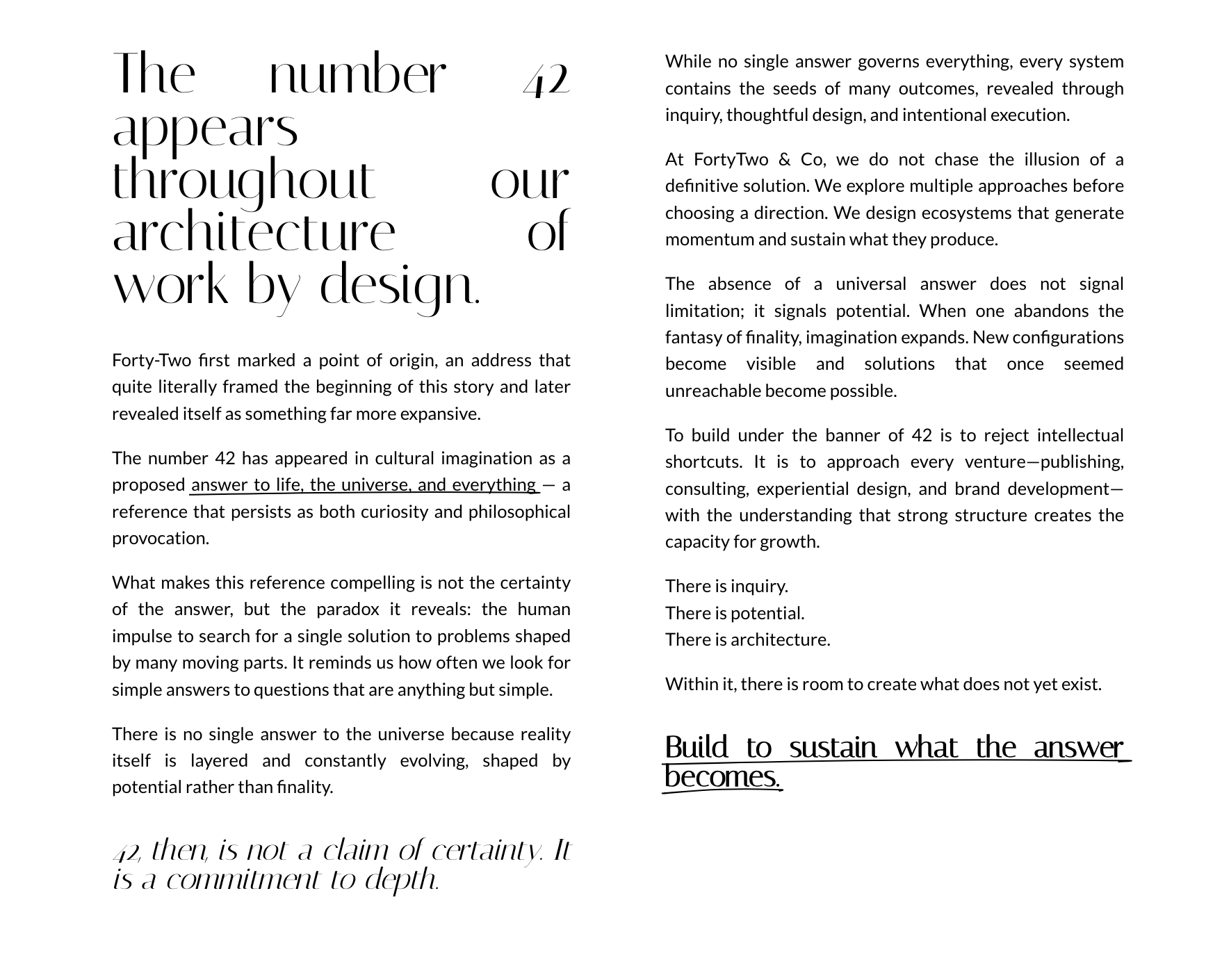 The number 42 appears throughout our architecture of work by design.

Forty-Two first marked a point of origin, an address that quite literally framed the beginning of this story and later revealed itself as something far more expansive.

The number 42 has appeared in cultural imagination as a proposed answer to life, the universe, and everything — a reference that persists as both curiosity and philosophical provocation.

What makes this reference compelling is not the certainty of the answer, but the paradox it reveals: the human impulse to search for a single solution to problems shaped by many moving parts. It reminds us how often we look for simple answers to questions that are anything but simple.

There is no single answer to the universe because reality itself is layered and constantly evolving, shaped by potential rather than finality.

42, then, is not a claim of certainty. It is a commitment to depth.

While no single answer governs everything, every system contains the seeds of many outcomes, revealed through inquiry, thoughtful design, and intentional execution.

At FortyTwo & Co, we do not chase the illusion of a definitive solution. We explore multiple approaches before choosing a direction. We design ecosystems that generate momentum and sustain what they produce.

The absence of a universal answer does not signal limitation; it signals potential. When one abandons the fantasy of finality, imagination expands. New configurations become visible and solutions that once seemed unreachable become possible.

To build under the banner of 42 is to reject intellectual shortcuts. It is to approach every venture—publishing, consulting, experiential design, and brand development—with the understanding that strong structure creates the capacity for growth.

There is inquiry.
There is potential.
There is architecture.

Within it, there is room to create what does not yet exist.

Build to sustain what the answer becomes.